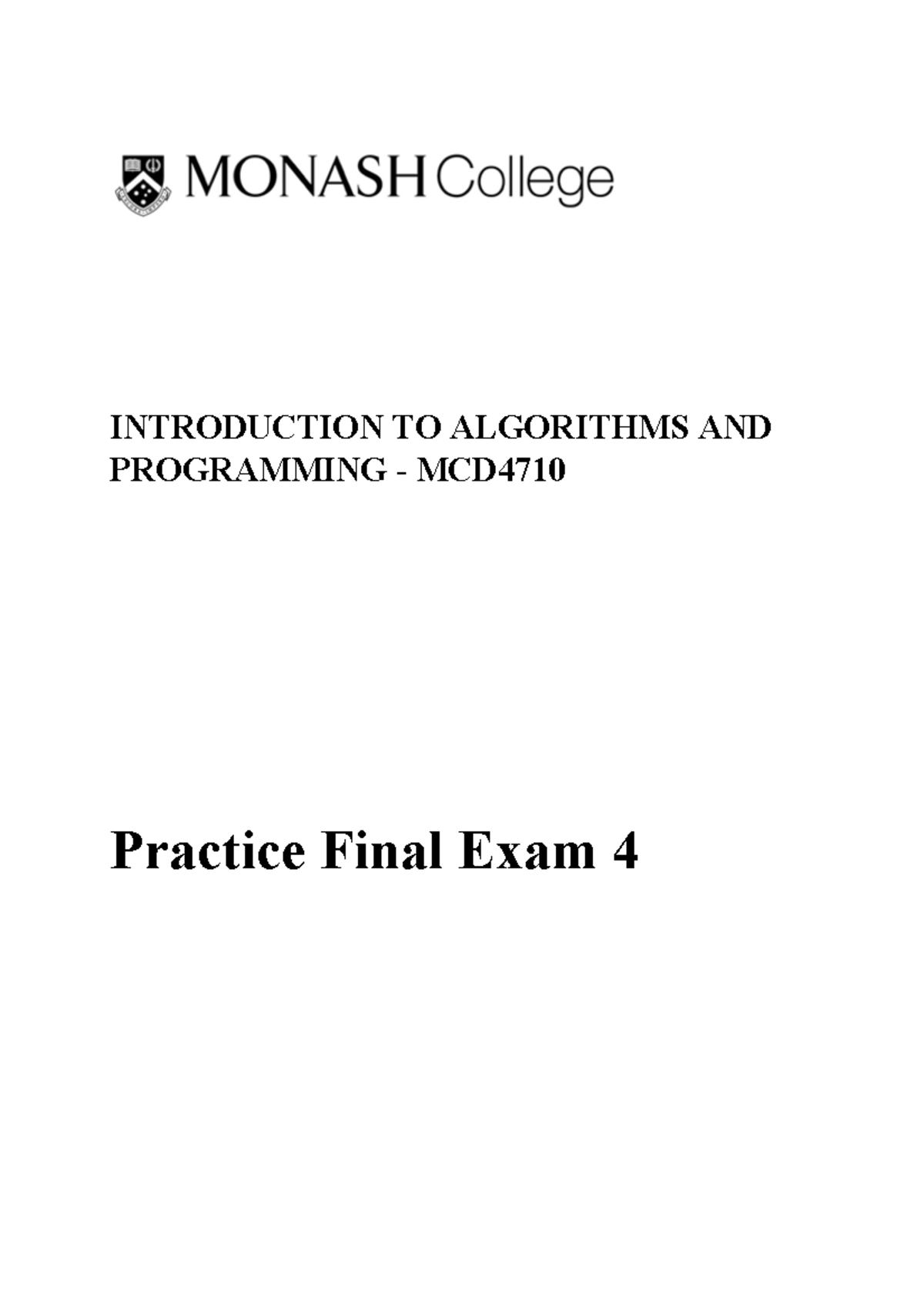 MONASH College

INTRODUCTION TO ALGORITHMS AND PROGRAMMING - MCD4710

Practice Final Exam 4